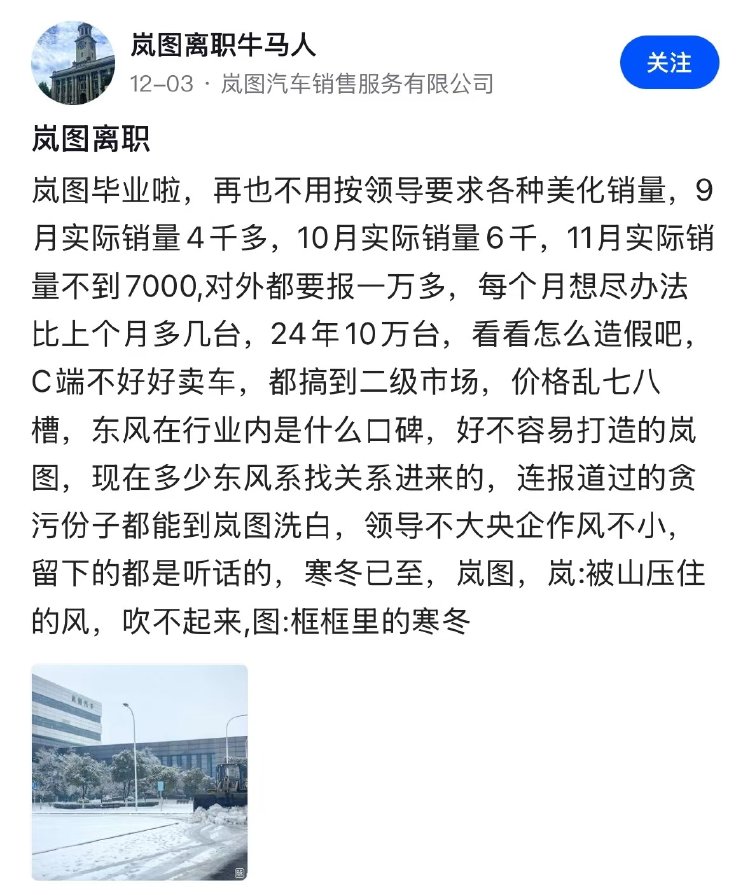 岚图离职牛马人

12-03 · 岚图汽车销售服务有限公司

关注

岚图离职

岚图毕业啦，再也不用按领导要求各种美化销量，9月实际销量4千多，10月实际销量6千，11月实际销量不到7000,对外都要报一万多，每个月想尽办法比上个月多几台，24年10万台，看看怎么造假吧，C端不好好卖车，都搞到二级市场，价格乱七八槽，东风在行业内是什么口碑，好不容易打造的岚图，现在多少东风系找关系进来的，连报道过的贪污份子都能到岚图洗白，领导不大央企作风不小，留下的都是听话的，寒冬已至，岚图，岚:被山压住的风，吹不起来,图:框框里的寒冬